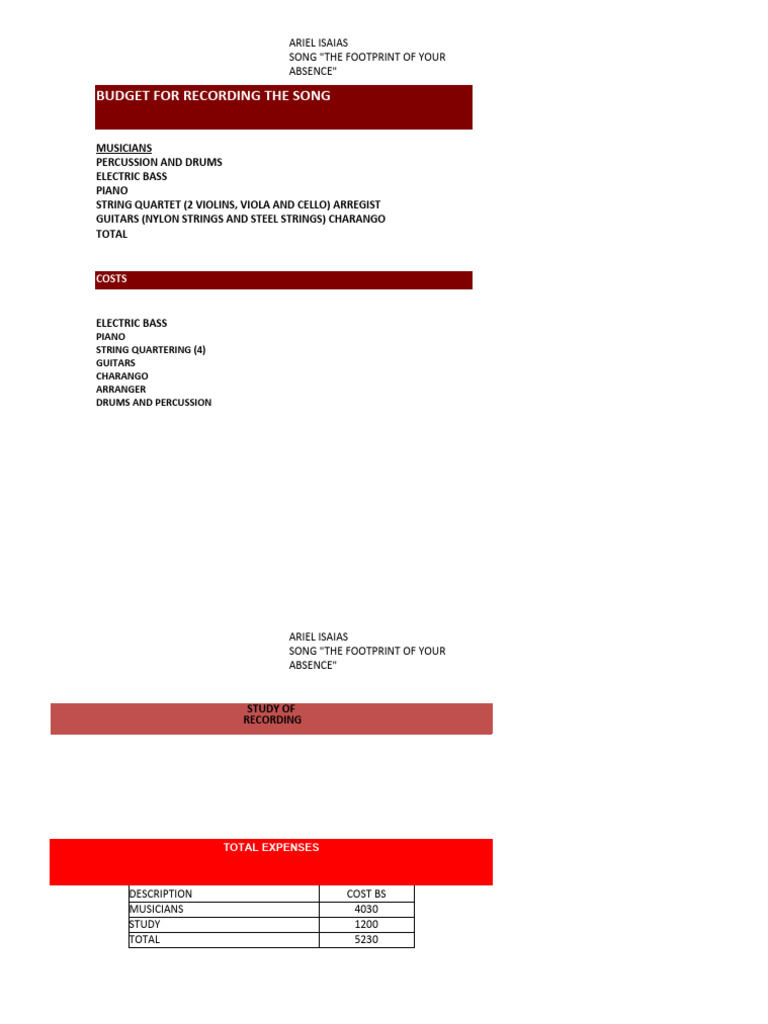 ARIEL ISAIAS
SONG "THE FOOTPRINT OF YOUR ABSENCE"

BUDGET FOR RECORDING THE SONG

MUSICIANS
PERCUSSION AND DRUMS
ELECTRIC BASS
PIANO
STRING QUARTET (2 VIOLINS, VIOLA AND CELLO) ARREGIST
GUITARS (NYLON STRINGS AND STEEL STRINGS) CHARANGO
TOTAL

COSTS

ELECTRIC BASS
PIANO
STRING QUARTERING (4)
GUITARS
CHARANGO
ARRANGER
DRUMS AND PERCUSSION

ARIEL ISAIAS
SONG "THE FOOTPRINT OF YOUR ABSENCE"

STUDY OF RECORDING

TOTAL EXPENSES

| DESCRIPTION | COST BS |
|---|---|
| MUSICIANS | 4030 |
| STUDY | 1200 |
| TOTAL | 5230 |